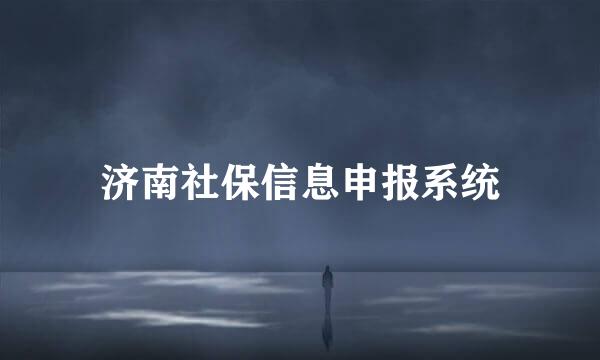 济南社保信息申报系统